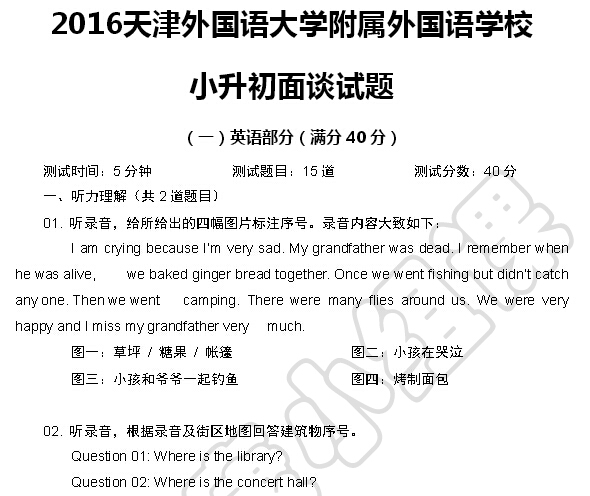 2016天津外国语大学附属外国语学校

小升初面谈试题

（一）英语部分（满分 40 分）

测试时间：5 分钟　　测试题目：15 道　　测试分数：40 分

一、听力理解（共 2 道题目）

01. 听录音，给所给出的四幅图片标注序号。录音内容大致如下：

I am crying because I'm very sad. My grandfather was dead. I remember when he was alive, we baked ginger bread together. Once we went fishing but didn't catch any one. Then we went camping. There were many flies around us. We were very happy and I miss my grandfather very much.

图一：草坪 / 糖果 / 帐篷　　图二：小孩在哭泣

图三：小孩和爷爷一起钓鱼　　图四：烤制面包

02. 听录音，根据录音及街区地图回答建筑物序号。

Question 01: Where is the library?

Question 02: Where is the concert hall?